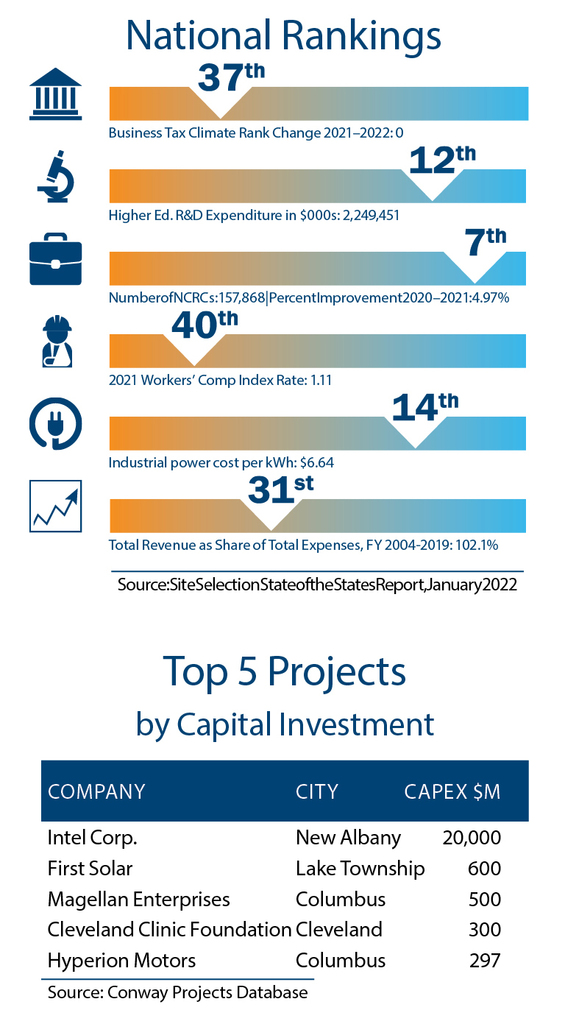 National Rankings

37th
Business Tax Climate Rank Change 2021–2022: 0

12th
Higher Ed. R&D Expenditure in $000s: 2,249,451

7th
NumberofNCRCs:157,868|PercentImprovement2020–2021:4.97%

40th
2021 Workers' Comp Index Rate: 1.11

14th
Industrial power cost per kWh: $6.64

31st
Total Revenue as Share of Total Expenses, FY 2004-2019: 102.1%

Source:SiteSelectionStateoftheStatesReport,January2022

Top 5 Projects
by Capital Investment

| COMPANY | CITY | CAPEX $M |
|---|---|---|
| Intel Corp. | New Albany | 20,000 |
| First Solar | Lake Township | 600 |
| Magellan Enterprises | Columbus | 500 |
| Cleveland Clinic Foundation | Cleveland | 300 |
| Hyperion Motors | Columbus | 297 |

Source: Conway Projects Database